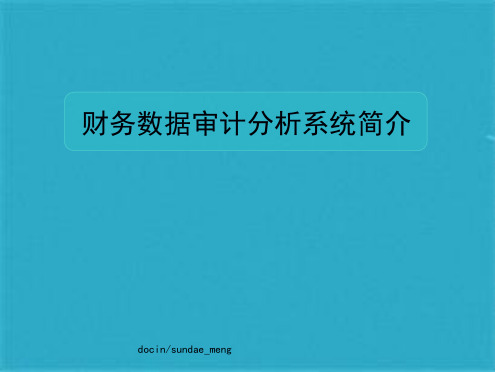 财务数据审计分析系统简介

docin/sundae_meng